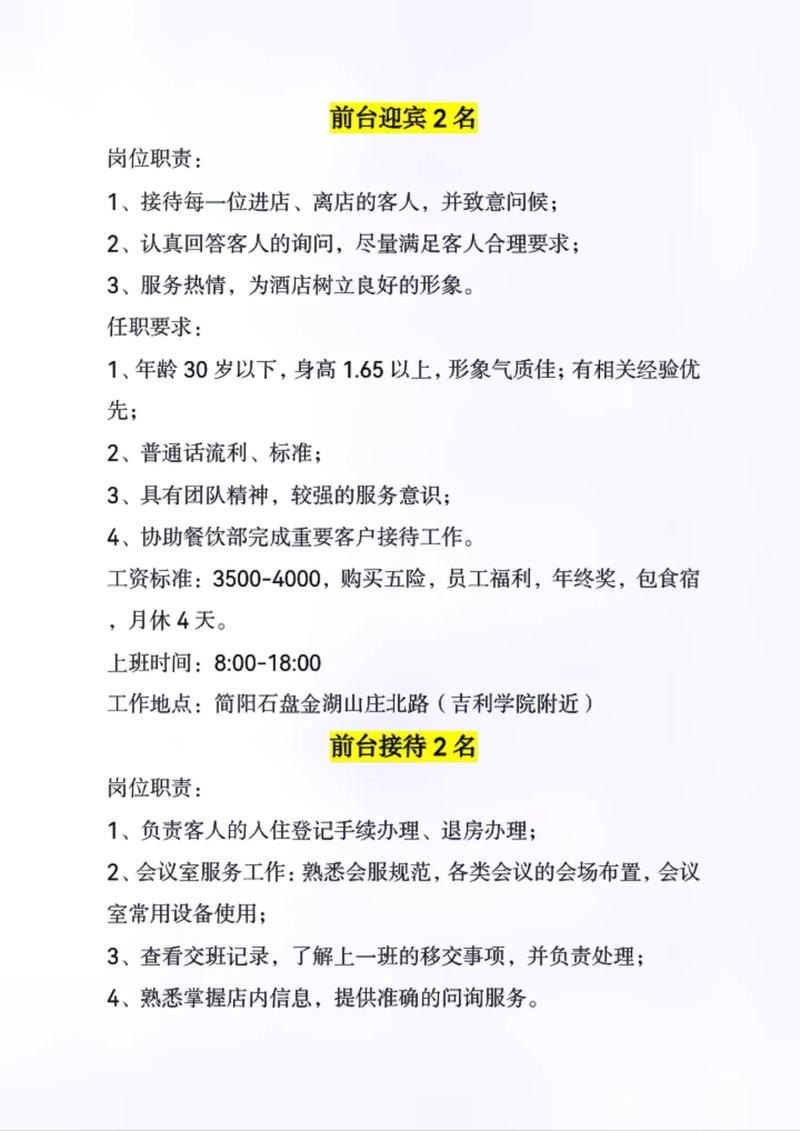 前台迎宾 2 名

岗位职责：

1、接待每一位进店、离店的客人，并致意问候；

2、认真回答客人的询问，尽量满足客人合理要求；

3、服务热情，为酒店树立良好的形象。

任职要求：

1、年龄 30 岁以下，身高 1.65 以上，形象气质佳；有相关经验优先；

2、普通话流利、标准；

3、具有团队精神，较强的服务意识；

4、协助餐饮部完成重要客户接待工作。

工资标准：3500-4000，购买五险，员工福利，年终奖，包食宿，月休 4 天。

上班时间：8:00-18:00

工作地点：简阳石盘金湖山庄北路（吉利学院附近）

前台接待 2 名

岗位职责：

1、负责客人的入住登记手续办理、退房办理；

2、会议室服务工作：熟悉会服规范，各类会议的会场布置，会议室常用设备使用；

3、查看交班记录，了解上一班的移交事项，并负责处理；

4、熟悉掌握店内信息，提供准确的问询服务。